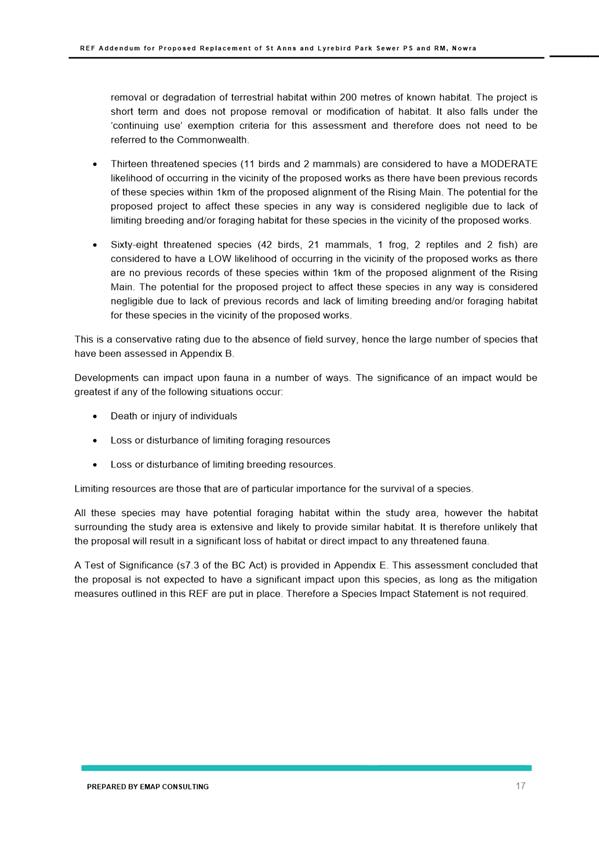 REF Addendum for Proposed Replacement of St Anns and Lyrebird Park Sewer PS and RM, Nowra

removal or degradation of terrestrial habitat within 200 metres of known habitat. The project is short term and does not propose removal or modification of habitat. It also falls under the 'continuing use' exemption criteria for this assessment and therefore does not need to be referred to the Commonwealth.

• Thirteen threatened species (11 birds and 2 mammals) are considered to have a MODERATE likelihood of occurring in the vicinity of the proposed works as there have been previous records of these species within 1km of the proposed alignment of the Rising Main. The potential for the proposed project to affect these species in any way is considered negligible due to lack of limiting breeding and/or foraging habitat for these species in the vicinity of the proposed works.

• Sixty-eight threatened species (42 birds, 21 mammals, 1 frog, 2 reptiles and 2 fish) are considered to have a LOW likelihood of occurring in the vicinity of the proposed works as there are no previous records of these species within 1km of the proposed alignment of the Rising Main. The potential for the proposed project to affect these species in any way is considered negligible due to lack of previous records and lack of limiting breeding and/or foraging habitat for these species in the vicinity of the proposed works.

This is a conservative rating due to the absence of field survey, hence the large number of species that have been assessed in Appendix B.

Developments can impact upon fauna in a number of ways. The significance of an impact would be greatest if any of the following situations occur:

• Death or injury of individuals

• Loss or disturbance of limiting foraging resources

• Loss or disturbance of limiting breeding resources.

Limiting resources are those that are of particular importance for the survival of a species.

All these species may have potential foraging habitat within the study area, however the habitat surrounding the study area is extensive and likely to provide similar habitat. It is therefore unlikely that the proposal will result in a significant loss of habitat or direct impact to any threatened fauna.

A Test of Significance (s7.3 of the BC Act) is provided in Appendix E. This assessment concluded that the proposal is not expected to have a significant impact upon this species, as long as the mitigation measures outlined in this REF are put in place. Therefore a Species Impact Statement is not required.

PREPARED BY EMAP CONSULTING

17